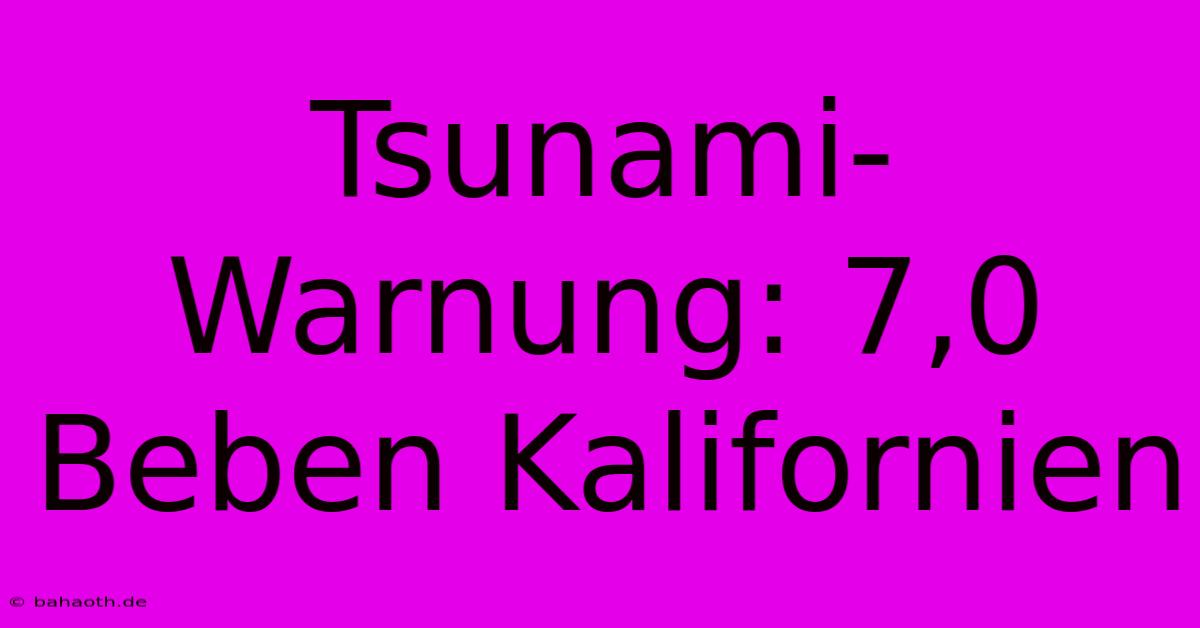 Tsunami-Warnung: 7,0 Beben Kalifornien

© bahaoth.de